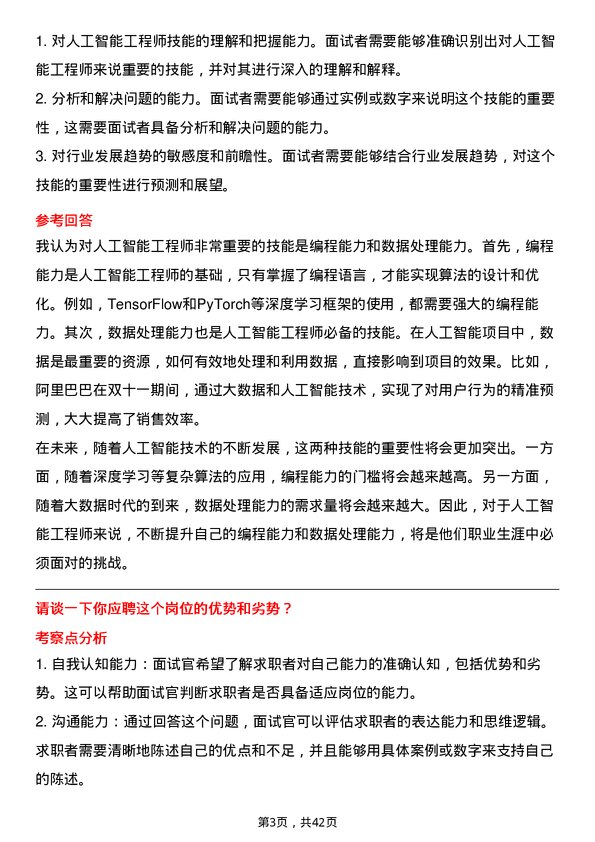 1. 对人工智能工程师技能的理解和把握能力。面试者需要能够准确识别出对人工智能工程师来说重要的技能，并对其进行深入的理解和解释。
2. 分析和解决问题的能力。面试者需要能够通过实例或数字来说明这个技能的重要性，这需要面试者具备分析和解决问题的能力。
3. 对行业发展趋势的敏感度和前瞻性。面试者需要能够结合行业发展趋势，对这个技能的重要性进行预测和展望。

参考回答
我认为对人工智能工程师非常重要的技能是编程能力和数据处理能力。首先，编程能力是人工智能工程师的基础，只有掌握了编程语言，才能实现算法的设计和优化。例如，TensorFlow和PyTorch等深度学习框架的使用，都需要强大的编程能力。其次，数据处理能力也是人工智能工程师必备的技能。在人工智能项目中，数据是最重要的资源，如何有效地处理和利用数据，直接影响到项目的效果。比如，阿里巴巴在双十一期间，通过大数据和人工智能技术，实现了对用户行为的精准预测，大大提高了销售效率。
在未来，随着人工智能技术的不断发展，这两种技能的重要性将会更加突出。一方面，随着深度学习等复杂算法的应用，编程能力的门槛将会越来越高。另一方面，随着大数据时代的到来，数据处理能力的需求量将会越来越大。因此，对于人工智能工程师来说，不断提升自己的编程能力和数据处理能力，将是他们职业生涯中必须面对的挑战。

请谈一下你应聘这个岗位的优势和劣势？
考察点分析
1. 自我认知能力：面试官希望了解求职者对自己能力的准确认知，包括优势和劣势。这可以帮助面试官判断求职者是否具备适应岗位的能力。
2. 沟通能力：通过回答这个问题，面试官可以评估求职者的表达能力和思维逻辑。求职者需要清晰地陈述自己的优点和不足，并且能够用具体案例或数字来支持自己的陈述。

第3页，共42页